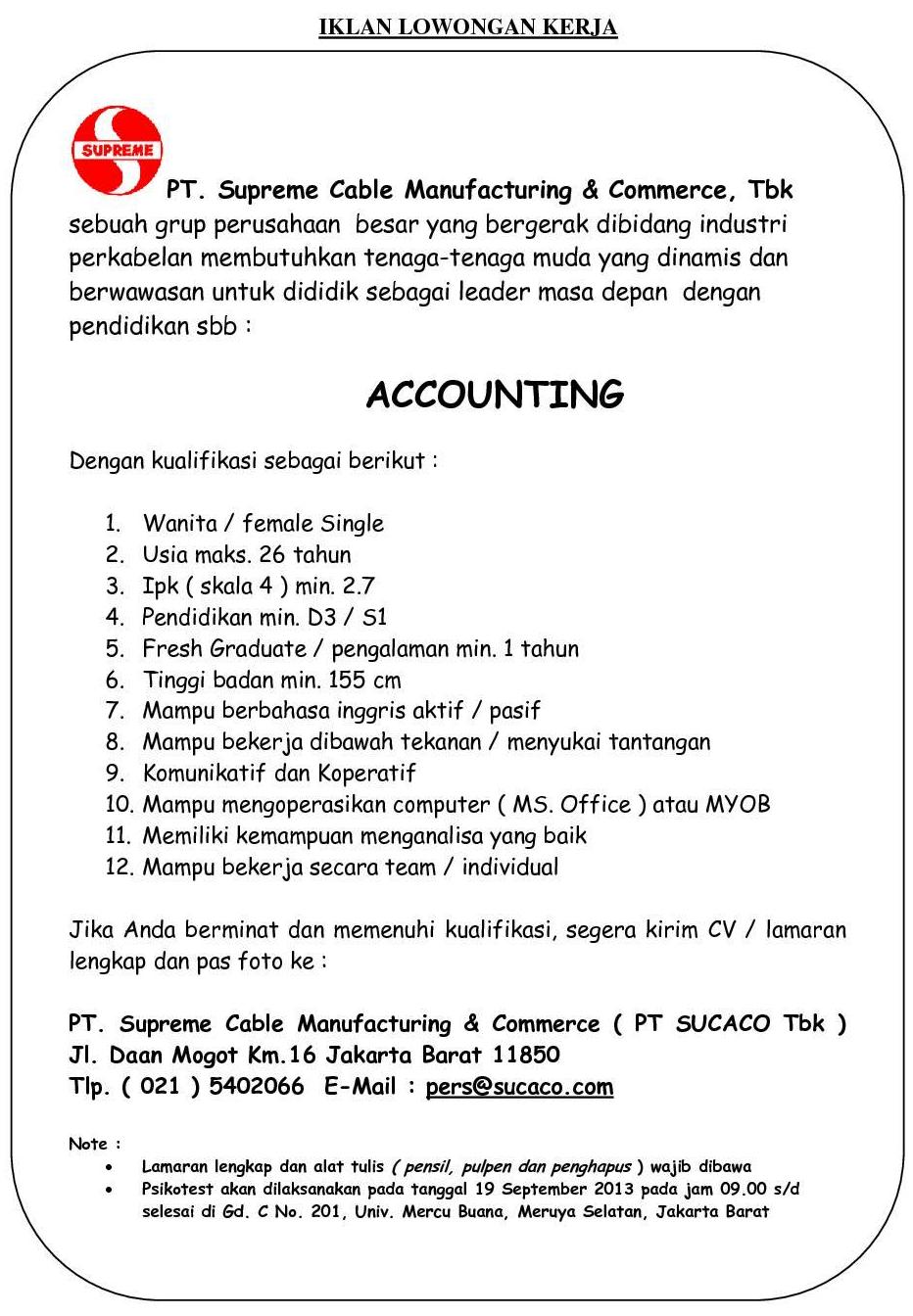 IKLAN LOWONGAN KERJA

SUPREME

PT. Supreme Cable Manufacturing & Commerce, Tbk sebuah grup perusahaan besar yang bergerak dibidang industri perkabelan membutuhkan tenaga-tenaga muda yang dinamis dan berwawasan untuk dididik sebagai leader masa depan dengan pendidikan sbb :

ACCOUNTING

Dengan kualifikasi sebagai berikut :

1. Wanita / female Single
2. Usia maks. 26 tahun
3. Ipk ( skala 4 ) min. 2.7
4. Pendidikan min. D3 / S1
5. Fresh Graduate / pengalaman min. 1 tahun
6. Tinggi badan min. 155 cm
7. Mampu berbahasa inggris aktif / pasif
8. Mampu bekerja dibawah tekanan / menyukai tantangan
9. Komunikatif dan Koperatif
10. Mampu mengoperasikan computer ( MS. Office ) atau MYOB
11. Memiliki kemampuan menganalisa yang baik
12. Mampu bekerja secara team / individual

Jika Anda berminat dan memenuhi kualifikasi, segera kirim CV / lamaran lengkap dan pas foto ke :

PT. Supreme Cable Manufacturing & Commerce ( PT SUCACO Tbk )
Jl. Daan Mogot Km.16 Jakarta Barat 11850
Tlp. ( 021 ) 5402066 E-Mail : pers@sucaco.com

Note :
• Lamaran lengkap dan alat tulis ( pensil, pulpen dan penghapus ) wajib dibawa
• Psikotest akan dilaksanakan pada tanggal 19 September 2013 pada jam 09.00 s/d selesai di Gd. C No. 201, Univ. Mercu Buana, Meruya Selatan, Jakarta Barat